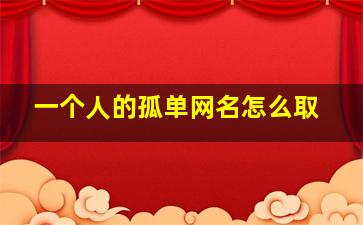 一个人的孤单网名怎么取